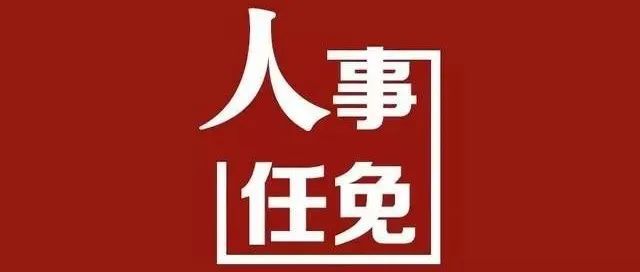 人事
任免